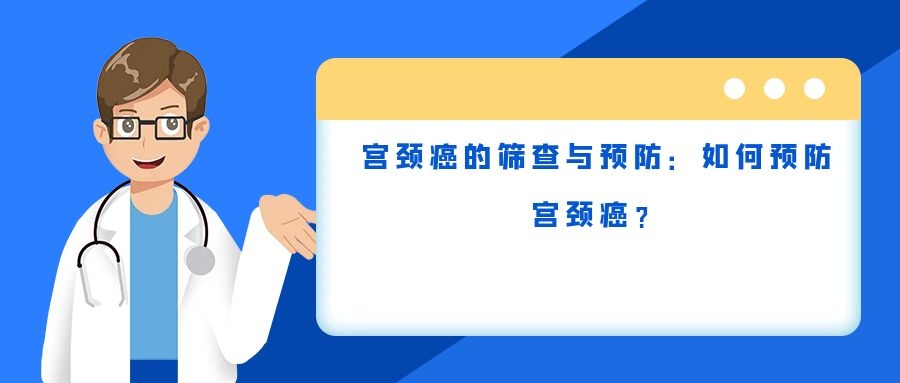 宫颈癌的筛查与预防：如何预防宫颈癌？